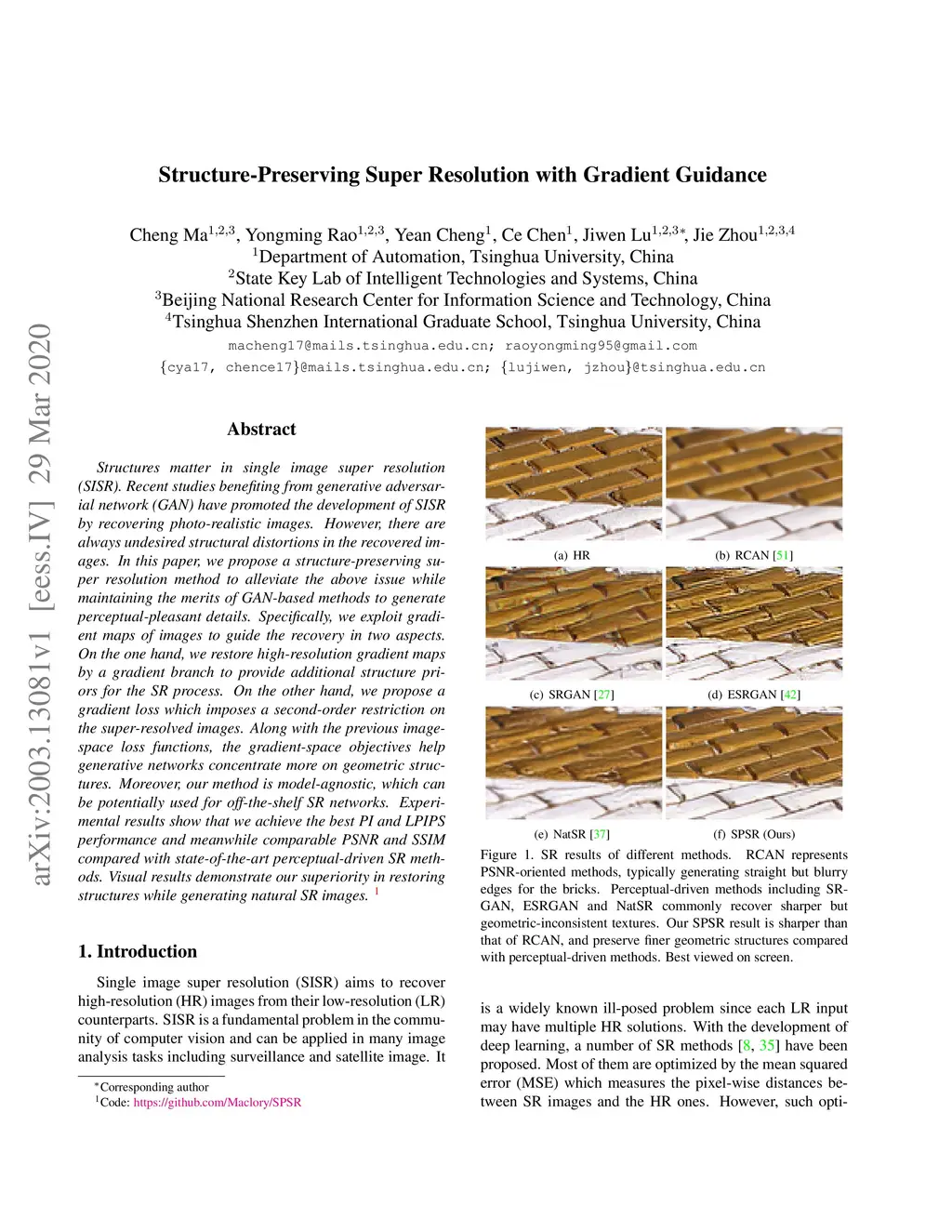 arXiv:2003.13081v1 [eess.IV] 29 Mar 2020

Structure-Preserving Super Resolution with Gradient Guidance

Cheng Ma$^{1,2,3}$, Yongming Rao$^{1,2,3}$, Yean Cheng$^{1}$, Ce Chen$^{1}$, Jiwen Lu$^{1,2,3*}$, Jie Zhou$^{1,2,3,4}$
$^{1}$Department of Automation, Tsinghua University, China
$^{2}$State Key Lab of Intelligent Technologies and Systems, China
$^{3}$Beijing National Research Center for Information Science and Technology, China
$^{4}$Tsinghua Shenzhen International Graduate School, Tsinghua University, China
macheng17@mails.tsinghua.edu.cn; raoyongming95@gmail.com
{cya17, chence17}@mails.tsinghua.edu.cn; {lujiwen, jzhou}@tsinghua.edu.cn

Abstract

Structures matter in single image super resolution (SISR). Recent studies benefiting from generative adversarial network (GAN) have promoted the development of SISR by recovering photo-realistic images. However, there are always undesired structural distortions in the recovered images. In this paper, we propose a structure-preserving super resolution method to alleviate the above issue while maintaining the merits of GAN-based methods to generate perceptual-pleasant details. Specifically, we exploit gradient maps of images to guide the recovery in two aspects. On the one hand, we restore high-resolution gradient maps by a gradient branch to provide additional structure priors for the SR process. On the other hand, we propose a gradient loss which imposes a second-order restriction on the super-resolved images. Along with the previous image-space loss functions, the gradient-space objectives help generative networks concentrate more on geometric structures. Moreover, our method is model-agnostic, which can be potentially used for off-the-shelf SR networks. Experimental results show that we achieve the best PI and LPIPS performance and meanwhile comparable PSNR and SSIM compared with state-of-the-art perceptual-driven SR methods. Visual results demonstrate our superiority in restoring structures while generating natural SR images. $^{1}$

1. Introduction

Single image super resolution (SISR) aims to recover high-resolution (HR) images from their low-resolution (LR) counterparts. SISR is a fundamental problem in the community of computer vision and can be applied in many image analysis tasks including surveillance and satellite image. It

$^{*}$Corresponding author
$^{1}$Code: https://github.com/Maclory/SPSR

(a) HR
(b) RCAN [51]
(c) SRGAN [27]
(d) ESRGAN [42]
(e) NatSR [37]
(f) SPSR (Ours)

Figure 1. SR results of different methods. RCAN represents PSNR-oriented methods, typically generating straight but blurry edges for the bricks. Perceptual-driven methods including SRGAN, ESRGAN and NatSR commonly recover sharper but geometric-inconsistent textures. Our SPSR result is sharper than that of RCAN, and preserve finer geometric structures compared with perceptual-driven methods. Best viewed on screen.

is a widely known ill-posed problem since each LR input may have multiple HR solutions. With the development of deep learning, a number of SR methods [8, 35] have been proposed. Most of them are optimized by the mean squared error (MSE) which measures the pixel-wise distances between SR images and the HR ones. However, such opti-